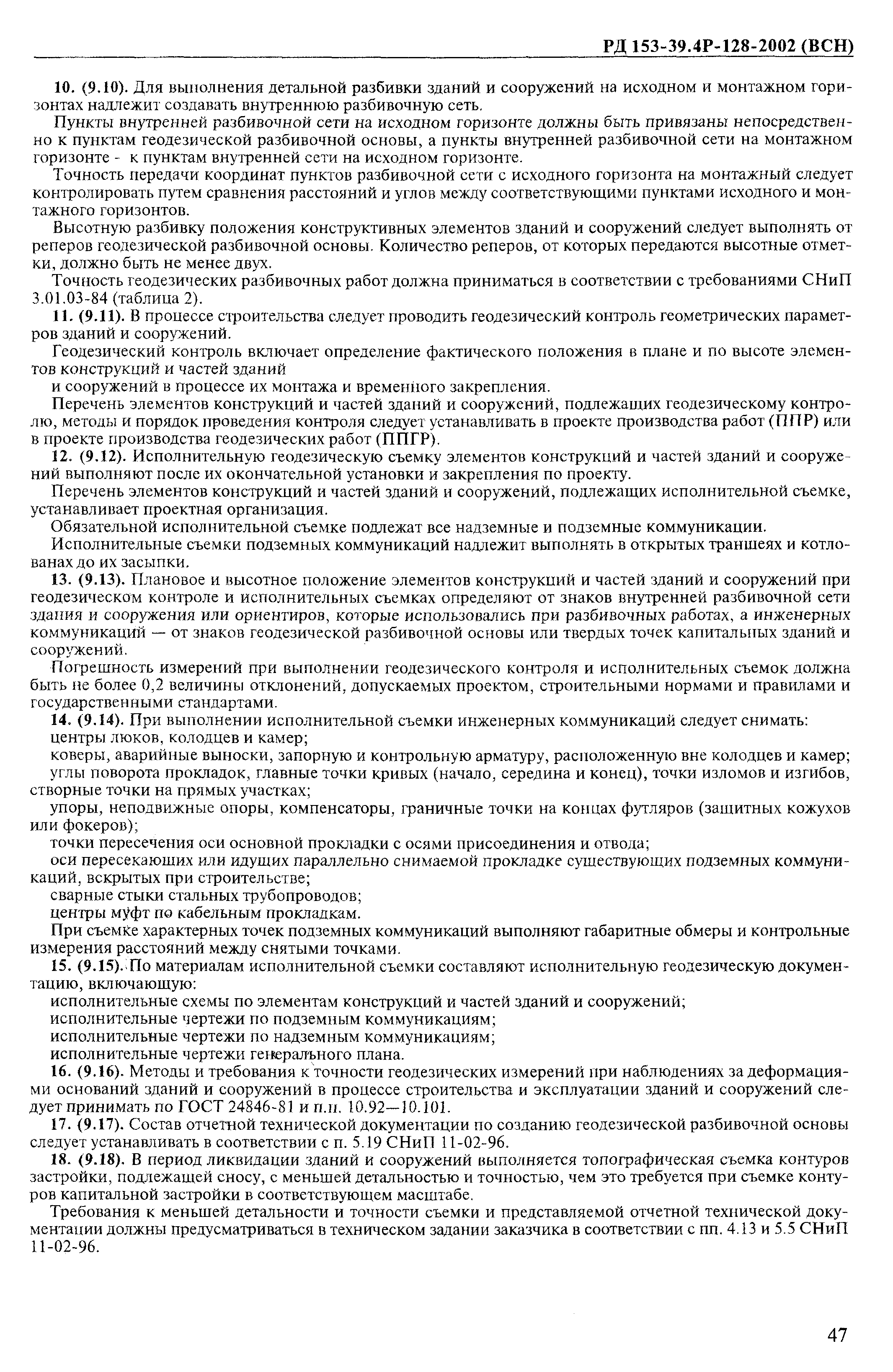 РД 153-39.4Р-128-2002 (ВСН)

10. (9.10). Для выполнения детальной разбивки зданий и сооружений на исходном и монтажном горизонтах надлежит создавать внутреннюю разбивочную сеть.

Пункты внутренней разбивочной сети на исходном горизонте должны быть привязаны непосредственно к пунктам геодезической разбивочной основы, а пункты внутренней разбивочной сети на монтажном горизонте - к пунктам внутренней сети на исходном горизонте.

Точность передачи координат пунктов разбивочной сети с исходного горизонта на монтажный следует контролировать путем сравнения расстояний и углов между соответствующими пунктами исходного и монтажного горизонтов.

Высотную разбивку положения конструктивных элементов зданий и сооружений следует выполнять от реперов геодезической разбивочной основы. Количество реперов, от которых передаются высотные отметки, должно быть не менее двух.

Точность геодезических разбивочных работ должна приниматься в соответствии с требованиями СНиП 3.01.03-84 (таблица 2).

11. (9.11). В процессе строительства следует проводить геодезический контроль геометрических параметров зданий и сооружений.

Геодезический контроль включает определение фактического положения в плане и по высоте элементов конструкций и частей зданий

и сооружений в процессе их монтажа и временного закрепления.

Перечень элементов конструкций и частей зданий и сооружений, подлежащих геодезическому контролю, методы и порядок проведения контроля следует устанавливать в проекте производства работ (ППР) или в проекте производства геодезических работ (ППГР).

12. (9.12). Исполнительную геодезическую съемку элементов конструкций и частей зданий и сооружений выполняют после их окончательной установки и закрепления по проекту.

Перечень элементов конструкций и частей зданий и сооружений, подлежащих исполнительной съемке, устанавливает проектная организация.

Обязательной исполнительной съемке подлежат все надземные и подземные коммуникации.

Исполнительные съемки подземных коммуникаций надлежит выполнять в открытых траншеях и котлованах до их засыпки.

13. (9.13). Плановое и высотное положение элементов конструкций и частей зданий и сооружений при геодезическом контроле и исполнительных съемках определяют от знаков внутренней разбивочной сети здания и сооружения или ориентиров, которые использовались при разбивочных работах, а инженерных коммуникаций — от знаков геодезической разбивочной основы или твердых точек капитальных зданий и сооружений.

Погрешность измерений при выполнении геодезического контроля и исполнительных съемок должна быть не более 0,2 величины отклонений, допускаемых проектом, строительными нормами и правилами и государственными стандартами.

14. (9.14). При выполнении исполнительной съемки инженерных коммуникаций следует снимать:

центры люков, колодцев и камер;

коверы, аварийные выноски, запорную и контрольную арматуру, расположенную вне колодцев и камер;

углы поворота прокладок, главные точки кривых (начало, середина и конец), точки изломов и изгибов, створные точки на прямых участках;

упоры, неподвижные опоры, компенсаторы, граничные точки на концах футляров (защитных кожухов или фокеров);

точки пересечения оси основной прокладки с осями присоединения и отвода;

оси пересекающих или идущих параллельно снимаемой прокладке существующих подземных коммуникаций, вскрытых при строительстве;

сварные стыки стальных трубопроводов;

центры муфт по кабельным прокладкам.

При съемке характерных точек подземных коммуникаций выполняют габаритные обмеры и контрольные измерения расстояний между снятыми точками.

15. (9.15). По материалам исполнительной съемки составляют исполнительную геодезическую документацию, включающую:

исполнительные схемы по элементам конструкций и частей зданий и сооружений;

исполнительные чертежи по подземным коммуникациям;

исполнительные чертежи по надземным коммуникациям;

исполнительные чертежи генерального плана.

16. (9.16). Методы и требования к точности геодезических измерений при наблюдениях за деформациями оснований зданий и сооружений в процессе строительства и эксплуатации зданий и сооружений следует принимать по ГОСТ 24846-81 и п.п. 10.92—10.101.

17. (9.17). Состав отчетной технической документации по созданию геодезической разбивочной основы следует устанавливать в соответствии с п. 5.19 СНиП 11-02-96.

18. (9.18). В период ликвидации зданий и сооружений выполняется топографическая съемка контуров застройки, подлежащей сносу, с меньшей детальностью и точностью, чем это требуется при съемке контуров капитальной застройки в соответствующем масштабе.

Требования к меньшей детальности и точности съемки и представляемой отчетной технической документации должны предусматриваться в техническом задании заказчика в соответствии с пп. 4.13 и 5.5 СНиП 11-02-96.

47